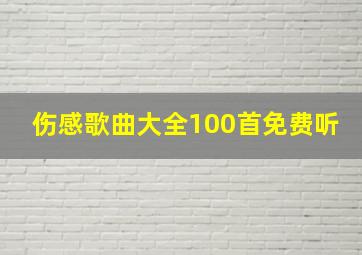 伤感歌曲大全100首免费听